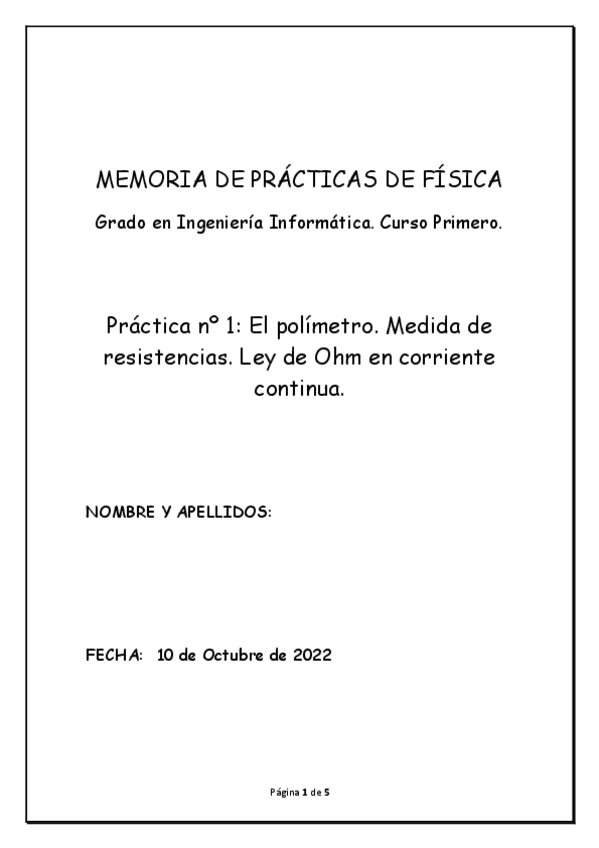 MEMORIA DE PRÁCTICAS DE FÍSICA

Grado en Ingeniería Informática. Curso Primero.

Práctica nº 1: El polímetro. Medida de resistencias. Ley de Ohm en corriente continua.

NOMBRE Y APELLIDOS:

FECHA: 10 de Octubre de 2022

Página 1 de 5